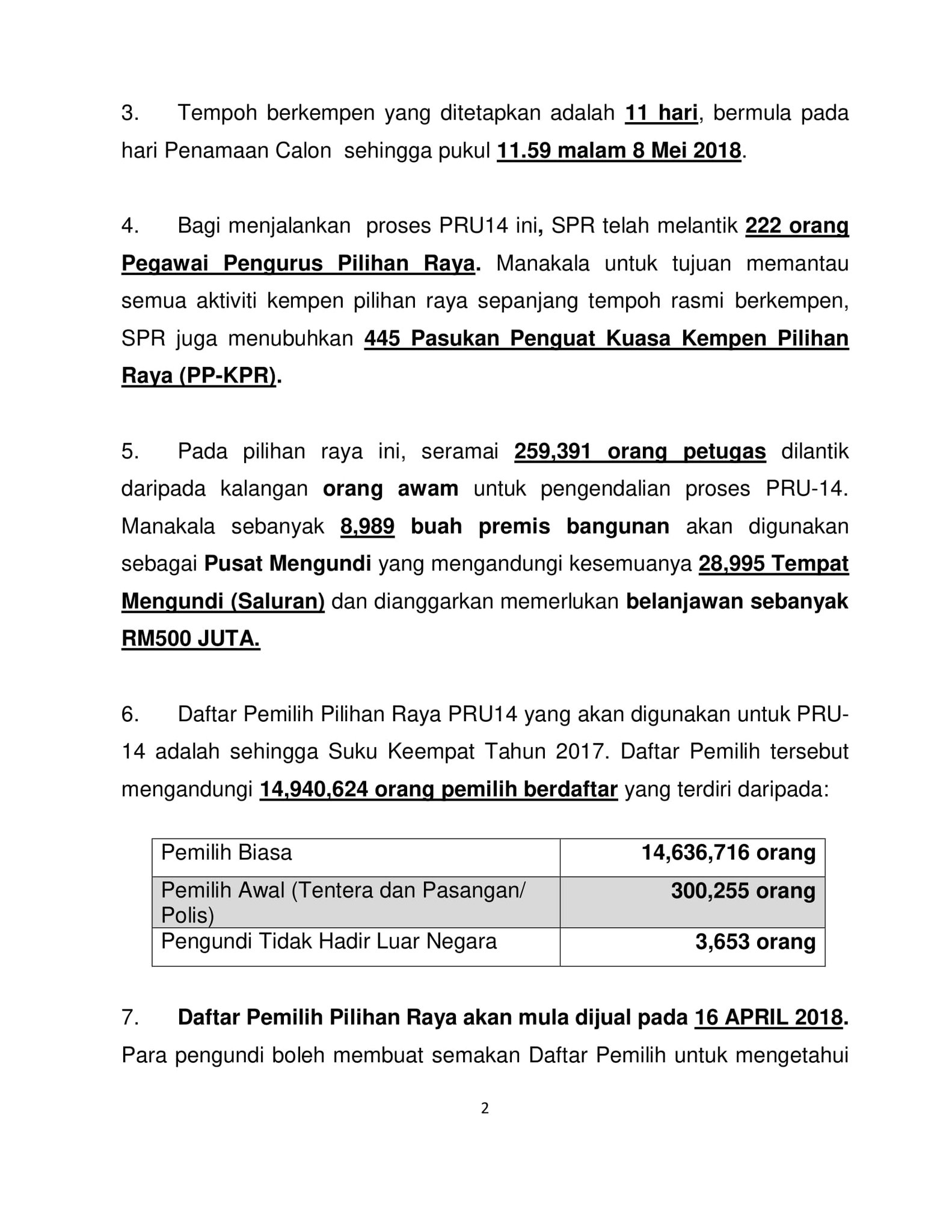 3. Tempoh berkempen yang ditetapkan adalah 11 hari, bermula pada hari Penamaan Calon sehingga pukul 11.59 malam 8 Mei 2018.

4. Bagi menjalankan proses PRU14 ini, SPR telah melantik 222 orang Pegawai Pengurus Pilihan Raya. Manakala untuk tujuan memantau semua aktiviti kempen pilihan raya sepanjang tempoh rasmi berkempen, SPR juga menubuhkan 445 Pasukan Penguat Kuasa Kempen Pilihan Raya (PP-KPR).

5. Pada pilihan raya ini, seramai 259,391 orang petugas dilantik daripada kalangan orang awam untuk pengendalian proses PRU-14. Manakala sebanyak 8,989 buah premis bangunan akan digunakan sebagai Pusat Mengundi yang mengandungi kesemuanya 28,995 Tempat Mengundi (Saluran) dan dianggarkan memerlukan belanjawan sebanyak RM500 JUTA.

6. Daftar Pemilih Pilihan Raya PRU14 yang akan digunakan untuk PRU-14 adalah sehingga Suku Keempat Tahun 2017. Daftar Pemilih tersebut mengandungi 14,940,624 orang pemilih berdaftar yang terdiri daripada:

| Pemilih Biasa | 14,636,716 orang |
|---|---|
| Pemilih Awal (Tentera dan Pasangan/ Polis) | 300,255 orang |
| Pengundi Tidak Hadir Luar Negara | 3,653 orang |

7. Daftar Pemilih Pilihan Raya akan mula dijual pada 16 APRIL 2018. Para pengundi boleh membuat semakan Daftar Pemilih untuk mengetahui

2